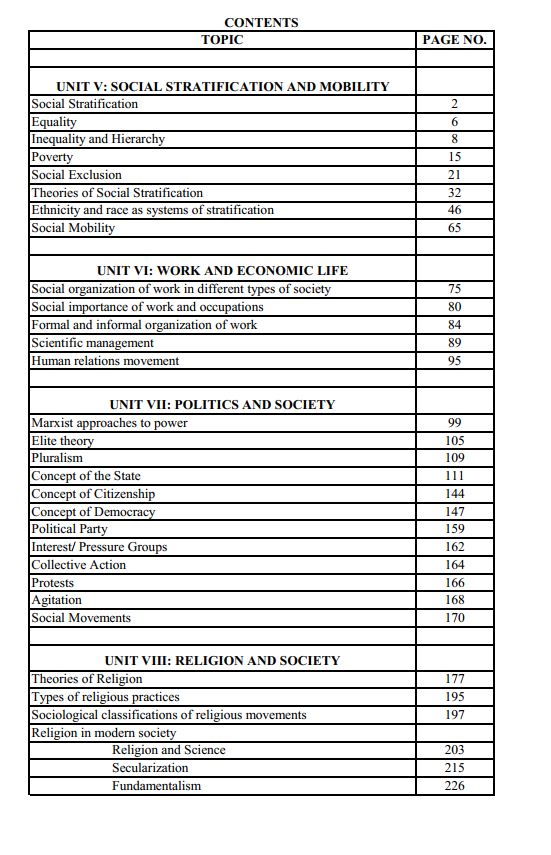 CONTENTS

| TOPIC | PAGE NO. |
|---|---|
| | |
| UNIT V: SOCIAL STRATIFICATION AND MOBILITY | |
| Social Stratification | 2 |
| Equality | 6 |
| Inequality and Hierarchy | 8 |
| Poverty | 15 |
| Social Exclusion | 21 |
| Theories of Social Stratification | 32 |
| Ethnicity and race as systems of stratification | 46 |
| Social Mobility | 65 |
| | |
| UNIT VI: WORK AND ECONOMIC LIFE | |
| Social organization of work in different types of society | 75 |
| Social importance of work and occupations | 80 |
| Formal and informal organization of work | 84 |
| Scientific management | 89 |
| Human relations movement | 95 |
| | |
| UNIT VII: POLITICS AND SOCIETY | |
| Marxist approaches to power | 99 |
| Elite theory | 105 |
| Pluralism | 109 |
| Concept of the State | 111 |
| Concept of Citizenship | 144 |
| Concept of Democracy | 147 |
| Political Party | 159 |
| Interest/ Pressure Groups | 162 |
| Collective Action | 164 |
| Protests | 166 |
| Agitation | 168 |
| Social Movements | 170 |
| | |
| UNIT VIII: RELIGION AND SOCIETY | |
| Theories of Religion | 177 |
| Types of religious practices | 195 |
| Sociological classifications of religious movements | 197 |
| Religion in modern society | |
| Religion and Science | 203 |
| Secularization | 215 |
| Fundamentalism | 226 |